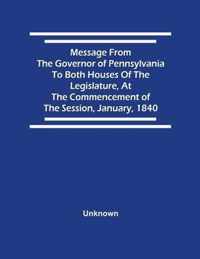 Message From
The Governor of Pennsylvania
To Both Houses Of The
Legislature, At
The Commencement of
The Session, January, 1840

Unknown